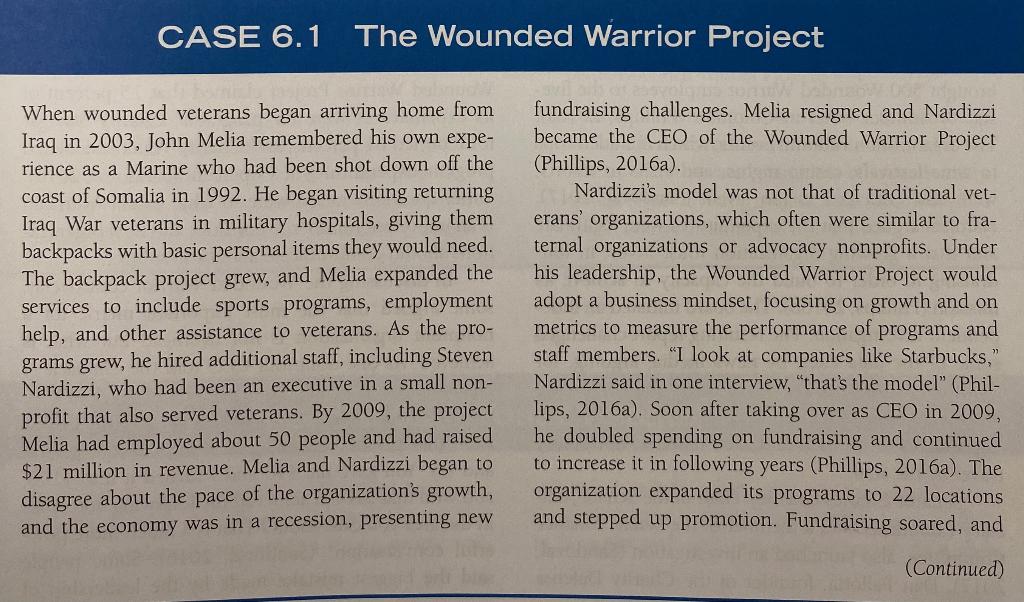 CASE 6.1 The Wounded Warrior Project

When wounded veterans began arriving home from Iraq in 2003, John Melia remembered his own experience as a Marine who had been shot down off the coast of Somalia in 1992. He began visiting returning Iraq War veterans in military hospitals, giving them backpacks with basic personal items they would need. The backpack project grew, and Melia expanded the services to include sports programs, employment help, and other assistance to veterans. As the programs grew, he hired additional staff, including Steven Nardizzi, who had been an executive in a small nonprofit that also served veterans. By 2009, the project Melia had employed about 50 people and had raised $21 million in revenue. Melia and Nardizzi began to disagree about the pace of the organization's growth, and the economy was in a recession, presenting new fundraising challenges. Melia resigned and Nardizzi became the CEO of the Wounded Warrior Project (Phillips, 2016a).

Nardizzi's model was not that of traditional veterans' organizations, which often were similar to fraternal organizations or advocacy nonprofits. Under his leadership, the Wounded Warrior Project would adopt a business mindset, focusing on growth and on metrics to measure the performance of programs and staff members. "I look at companies like Starbucks," Nardizzi said in one interview, "that's the model" (Phillips, 2016a). Soon after taking over as CEO in 2009, he doubled spending on fundraising and continued to increase it in following years (Phillips, 2016a). The organization expanded its programs to 22 locations and stepped up promotion. Fundraising soared, and

(Continued)